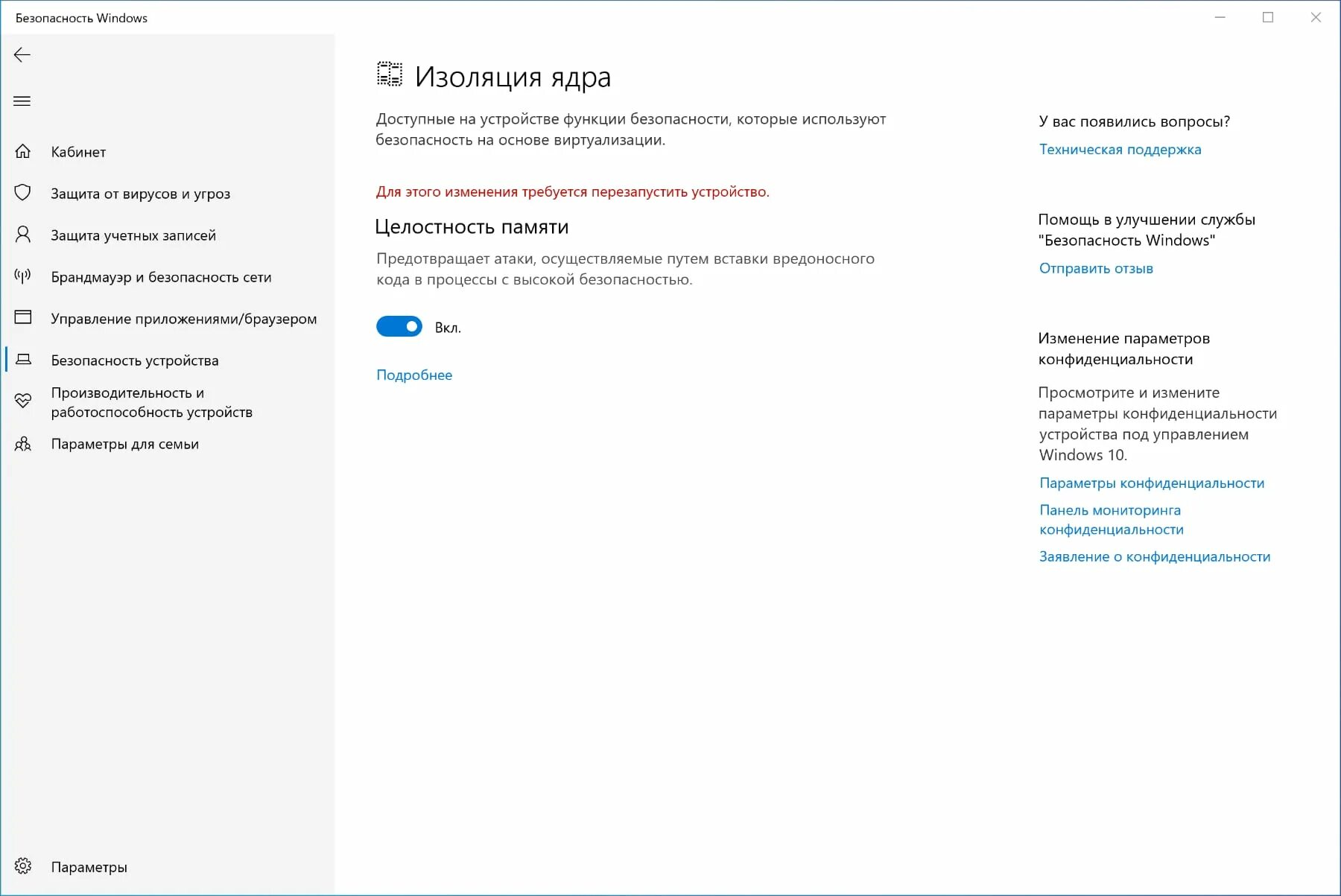 Безопасность Windows

Кабинет

Защита от вирусов и угроз

Защита учетных записей

Брандмауэр и безопасность сети

Управление приложениями/браузером

Безопасность устройства

Производительность и работоспособность устройств

Параметры для семьи

Параметры

Изоляция ядра

Доступные на устройстве функции безопасности, которые используют безопасность на основе виртуализации.

Для этого изменения требуется перезапустить устройство.

Целостность памяти

Предотвращает атаки, осуществляемые путем вставки вредоносного кода в процессы с высокой безопасностью.

Вкл.

Подробнее

У вас появились вопросы?

Техническая поддержка

Помощь в улучшении службы "Безопасность Windows"

Отправить отзыв

Изменение параметров конфиденциальности

Просмотрите и измените параметры конфиденциальности устройства под управлением Windows 10.

Параметры конфиденциальности

Панель мониторинга конфиденциальности

Заявление о конфиденциальности